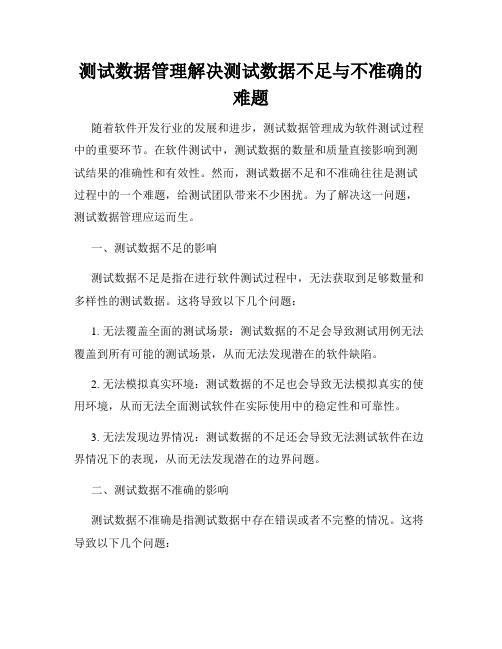 测试数据管理解决测试数据不足与不准确的难题

随着软件开发行业的发展和进步，测试数据管理成为软件测试过程中的重要环节。在软件测试中，测试数据的数量和质量直接影响到测试结果的准确性和有效性。然而，测试数据不足和不准确往往是测试过程中的一个难题，给测试团队带来不少困扰。为了解决这一问题，测试数据管理应运而生。

一、测试数据不足的影响

测试数据不足是指在进行软件测试过程中，无法获取到足够数量和多样性的测试数据。这将导致以下几个问题：

1. 无法覆盖全面的测试场景：测试数据的不足会导致测试用例无法覆盖到所有可能的测试场景，从而无法发现潜在的软件缺陷。

2. 无法模拟真实环境：测试数据的不足也会导致无法模拟真实的使用环境，从而无法全面测试软件在实际使用中的稳定性和可靠性。

3. 无法发现边界情况：测试数据的不足还会导致无法测试软件在边界情况下的表现，从而无法发现潜在的边界问题。

二、测试数据不准确的影响

测试数据不准确是指测试数据中存在错误或者不完整的情况。这将导致以下几个问题：